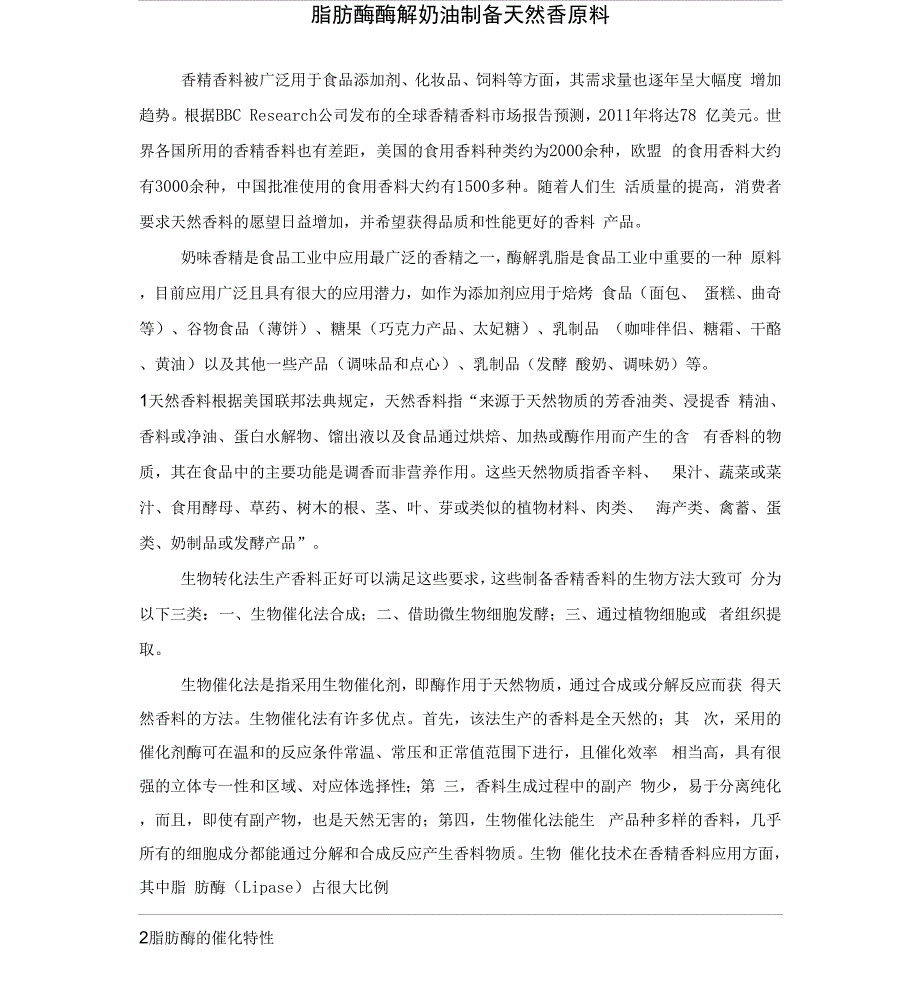 脂肪酶酶解奶油制备天然香原料

香精香料被广泛用于食品添加剂、化妆品、饲料等方面，其需求量也逐年呈大幅度 增加趋势。根据BBC Research公司发布的全球香精香料市场报告预测，2011年将达78 亿美元。世界各国所用的香精香料也有差距，美国的食用香料种类约为2000余种，欧盟 的食用香料大约有3000余种，中国批准使用的食用香料大约有1500多种。随着人们生 活质量的提高，消费者要求天然香料的愿望日益增加，并希望获得品质和性能更好的香料 产品。

奶味香精是食品工业中应用最广泛的香精之一，酶解乳脂是食品工业中重要的一种 原料，目前应用广泛且具有很大的应用潜力，如作为添加剂应用于焙烤 食品（面包、 蛋糕、曲奇等）、谷物食品（薄饼）、糖果（巧克力产品、太妃糖）、乳制品 （咖啡伴侣、糖霜、干酪、黄油）以及其他一些产品（调味品和点心）、乳制品（发酵 酸奶、调味奶）等。

1天然香料根据美国联邦法典规定，天然香料指“来源于天然物质的芳香油类、浸提香 精油、香料或净油、蛋白水解物、馏出液以及食品通过烘焙、加热或酶作用而产生的含 有香料的物质，其在食品中的主要功能是调香而非营养作用。这些天然物质指香辛料、 果汁、蔬菜或菜汁、食用酵母、草药、树木的根、茎、叶、芽或类似的植物材料、肉类、 海产类、禽蓄、蛋类、奶制品或发酵产品”。

生物转化法生产香料正好可以满足这些要求，这些制备香精香料的生物方法大致可 分为以下三类：一、生物催化法合成；二、借助微生物细胞发酵；三、通过植物细胞或 者组织提取。

生物催化法是指采用生物催化剂，即酶作用于天然物质，通过合成或分解反应而获 得天然香料的方法。生物催化法有许多优点。首先，该法生产的香料是全天然的；其 次，采用的催化剂酶可在温和的反应条件常温、常压和正常值范围下进行，且催化效率 相当高，具有很强的立体专一性和区域、对应体选择性；第 三，香料生成过程中的副产 物少，易于分离纯化，而且，即使有副产物，也是天然无害的；第四，生物催化法能生 产品种多样的香料，几乎所有的细胞成分都能通过分解和合成反应产生香料物质。生物 催化技术在香精香料应用方面，其中脂 肪酶（Lipase）占很大比例

2脂肪酶的催化特性